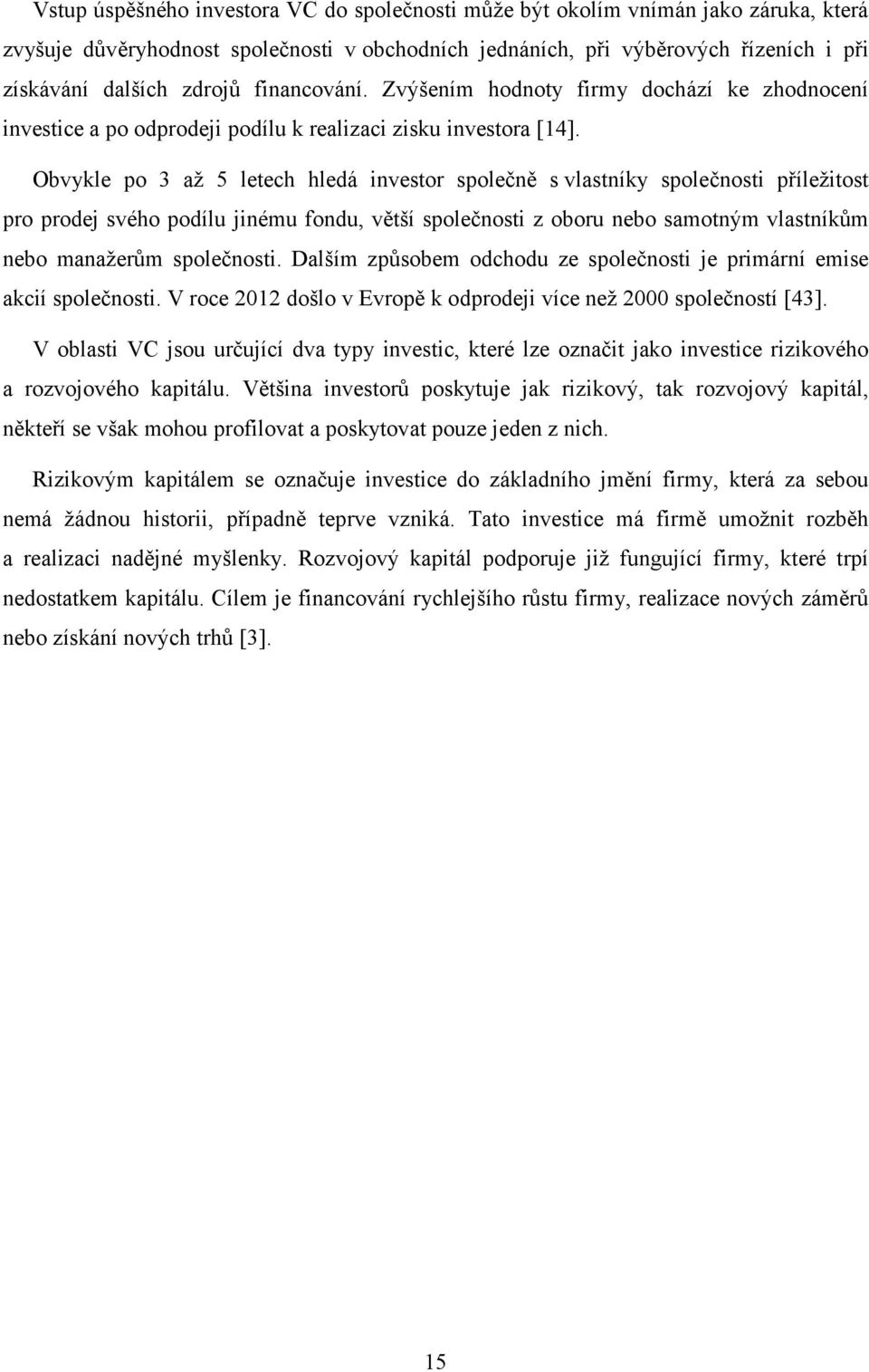 Vstup úspěšného investora VC do společnosti může být okolím vnímán jako záruka, která zvyšuje důvěryhodnost společnosti v obchodních jednáních, při výběrových řízeních i při získávání dalších zdrojů financování. Zvýšením hodnoty firmy dochází ke zhodnocení investice a po odprodeji podílu k realizaci zisku investora [14].

Obvykle po 3 až 5 letech hledá investor společně s vlastníky společnosti příležitost pro prodej svého podílu jinému fondu, větší společnosti z oboru nebo samotným vlastníkům nebo manažerům společnosti. Dalším způsobem odchodu ze společnosti je primární emise akcií společnosti. V roce 2012 došlo v Evropě k odprodeji více než 2000 společností [43].

V oblasti VC jsou určující dva typy investic, které lze označit jako investice rizikového a rozvojového kapitálu. Většina investorů poskytuje jak rizikový, tak rozvojový kapitál, někteří se však mohou profilovat a poskytovat pouze jeden z nich.

Rizikovým kapitálem se označuje investice do základního jmění firmy, která za sebou nemá žádnou historii, případně teprve vzniká. Tato investice má firmě umožnit rozběh a realizaci nadějné myšlenky. Rozvojový kapitál podporuje již fungující firmy, které trpí nedostatkem kapitálu. Cílem je financování rychlejšího růstu firmy, realizace nových záměrů nebo získání nových trhů [3].

15